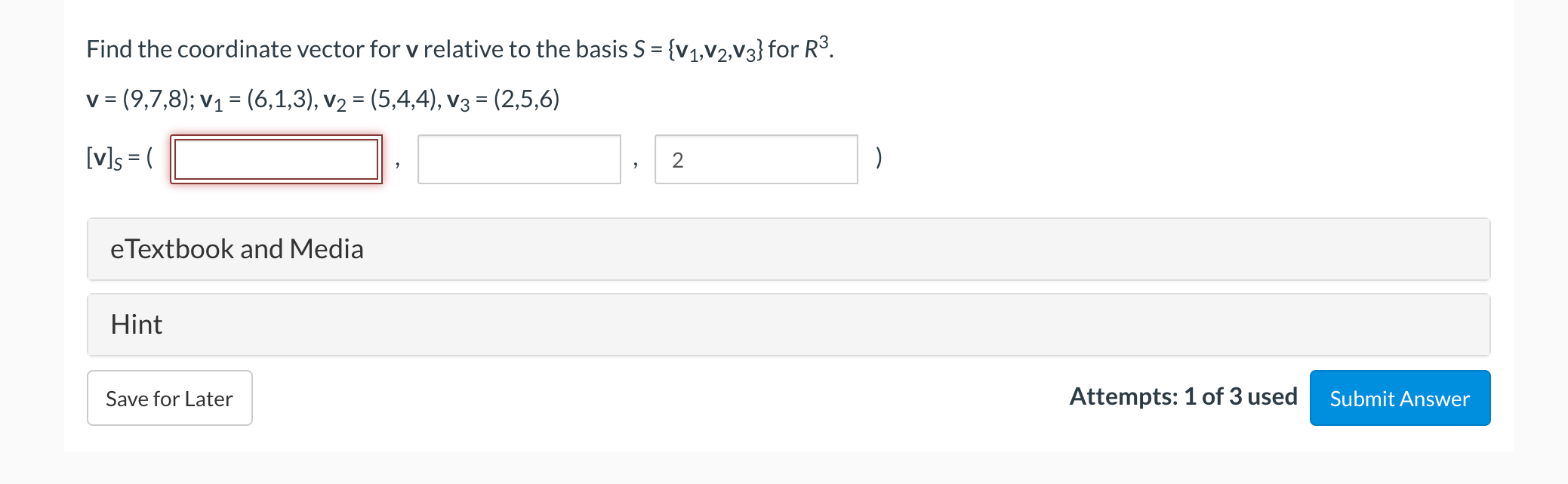 Find the coordinate vector for $\mathbf{v}$ relative to the basis $S = \{\mathbf{v}_1, \mathbf{v}_2, \mathbf{v}_3\}$ for $R^3$.

$\mathbf{v} = (9,7,8)$; $\mathbf{v}_1 = (6,1,3)$, $\mathbf{v}_2 = (5,4,4)$, $\mathbf{v}_3 = (2,5,6)$

$[\mathbf{v}]_S = ($ , , 2 $)$

eTextbook and Media

Hint

Save for Later

Attempts: 1 of 3 used

Submit Answer